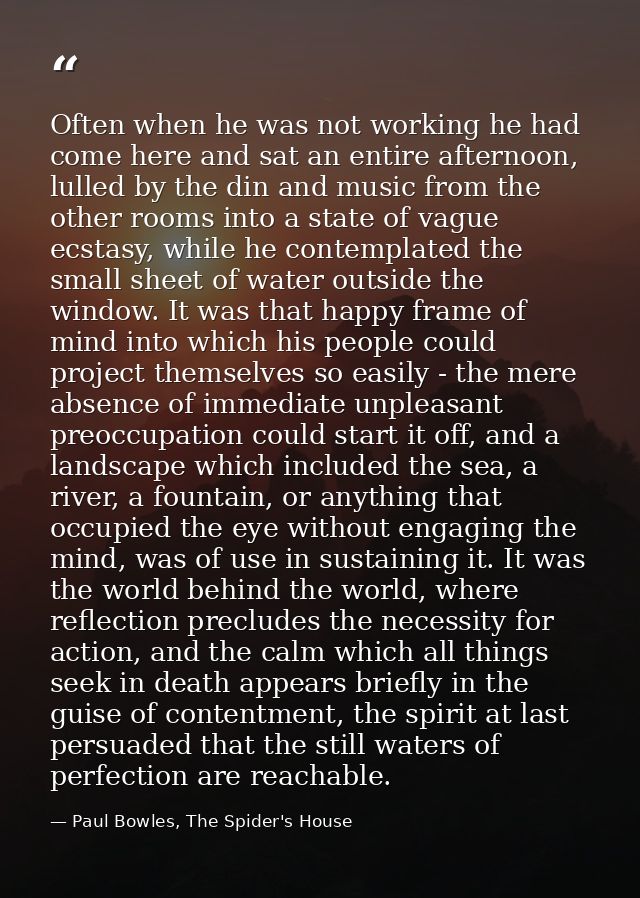 "

Often when he was not working he had come here and sat an entire afternoon, lulled by the din and music from the other rooms into a state of vague ecstasy, while he contemplated the small sheet of water outside the window. It was that happy frame of mind into which his people could project themselves so easily - the mere absence of immediate unpleasant preoccupation could start it off, and a landscape which included the sea, a river, a fountain, or anything that occupied the eye without engaging the mind, was of use in sustaining it. It was the world behind the world, where reflection precludes the necessity for action, and the calm which all things seek in death appears briefly in the guise of contentment, the spirit at last persuaded that the still waters of perfection are reachable.

— Paul Bowles, The Spider's House